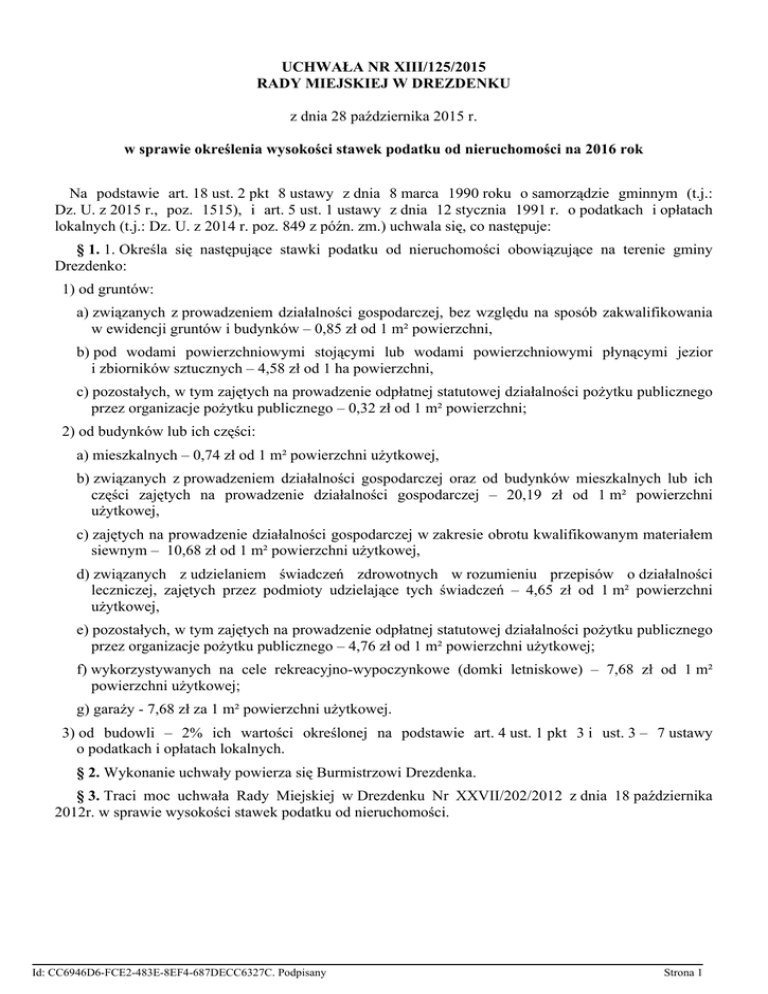 UCHWAŁA NR XIII/125/2015
RADY MIEJSKIEJ W DREZDENKU

z dnia 28 października 2015 r.

w sprawie określenia wysokości stawek podatku od nieruchomości na 2016 rok

Na podstawie art. 18 ust. 2 pkt 8 ustawy z dnia 8 marca 1990 roku o samorządzie gminnym (t.j.: Dz. U. z 2015 r., poz. 1515), i art. 5 ust. 1 ustawy z dnia 12 stycznia 1991 r. o podatkach i opłatach lokalnych (t.j.: Dz. U. z 2014 r. poz. 849 z późn. zm.) uchwala się, co następuje:

§ 1. 1. Określa się następujące stawki podatku od nieruchomości obowiązujące na terenie gminy Drezdenko:

1) od gruntów:

a) związanych z prowadzeniem działalności gospodarczej, bez względu na sposób zakwalifikowania w ewidencji gruntów i budynków – 0,85 zł od 1 m² powierzchni,

b) pod wodami powierzchniowymi stojącymi lub wodami powierzchniowymi płynącymi jezior i zbiorników sztucznych – 4,58 zł od 1 ha powierzchni,

c) pozostałych, w tym zajętych na prowadzenie odpłatnej statutowej działalności pożytku publicznego przez organizacje pożytku publicznego – 0,32 zł od 1 m² powierzchni;

2) od budynków lub ich części:

a) mieszkalnych – 0,74 zł od 1 m² powierzchni użytkowej,

b) związanych z prowadzeniem działalności gospodarczej oraz od budynków mieszkalnych lub ich części zajętych na prowadzenie działalności gospodarczej – 20,19 zł od 1 m² powierzchni użytkowej,

c) zajętych na prowadzenie działalności gospodarczej w zakresie obrotu kwalifikowanym materiałem siewnym – 10,68 zł od 1 m² powierzchni użytkowej,

d) związanych z udzielaniem świadczeń zdrowotnych w rozumieniu przepisów o działalności leczniczej, zajętych przez podmioty udzielające tych świadczeń – 4,65 zł od 1 m² powierzchni użytkowej,

e) pozostałych, w tym zajętych na prowadzenie odpłatnej statutowej działalności pożytku publicznego przez organizacje pożytku publicznego – 4,76 zł od 1 m² powierzchni użytkowej;

f) wykorzystywanych na cele rekreacyjno-wypoczynkowe (domki letniskowe) – 7,68 zł od 1 m² powierzchni użytkowej;

g) garaży - 7,68 zł za 1 m² powierzchni użytkowej.

3) od budowli – 2% ich wartości określonej na podstawie art. 4 ust. 1 pkt 3 i ust. 3 – 7 ustawy o podatkach i opłatach lokalnych.

§ 2. Wykonanie uchwały powierza się Burmistrzowi Drezdenka.

§ 3. Traci moc uchwała Rady Miejskiej w Drezdenku Nr XXVII/202/2012 z dnia 18 października 2012r. w sprawie wysokości stawek podatku od nieruchomości.

Id: CC6946D6-FCE2-483E-8EF4-687DECC6327C. Podpisany Strona 1